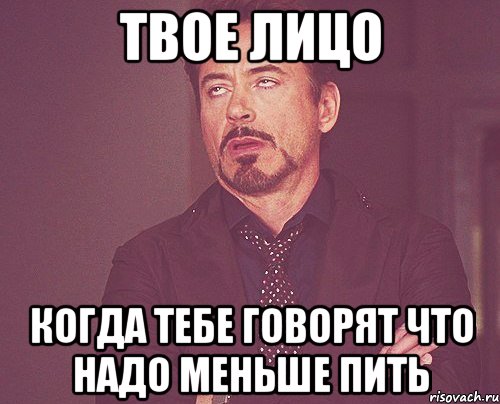 ТВОЕ ЛИЦО

КОГДА ТЕБЕ ГОВОРЯТ ЧТО НАДО МЕНЬШЕ ПИТЬ

risovach.ru